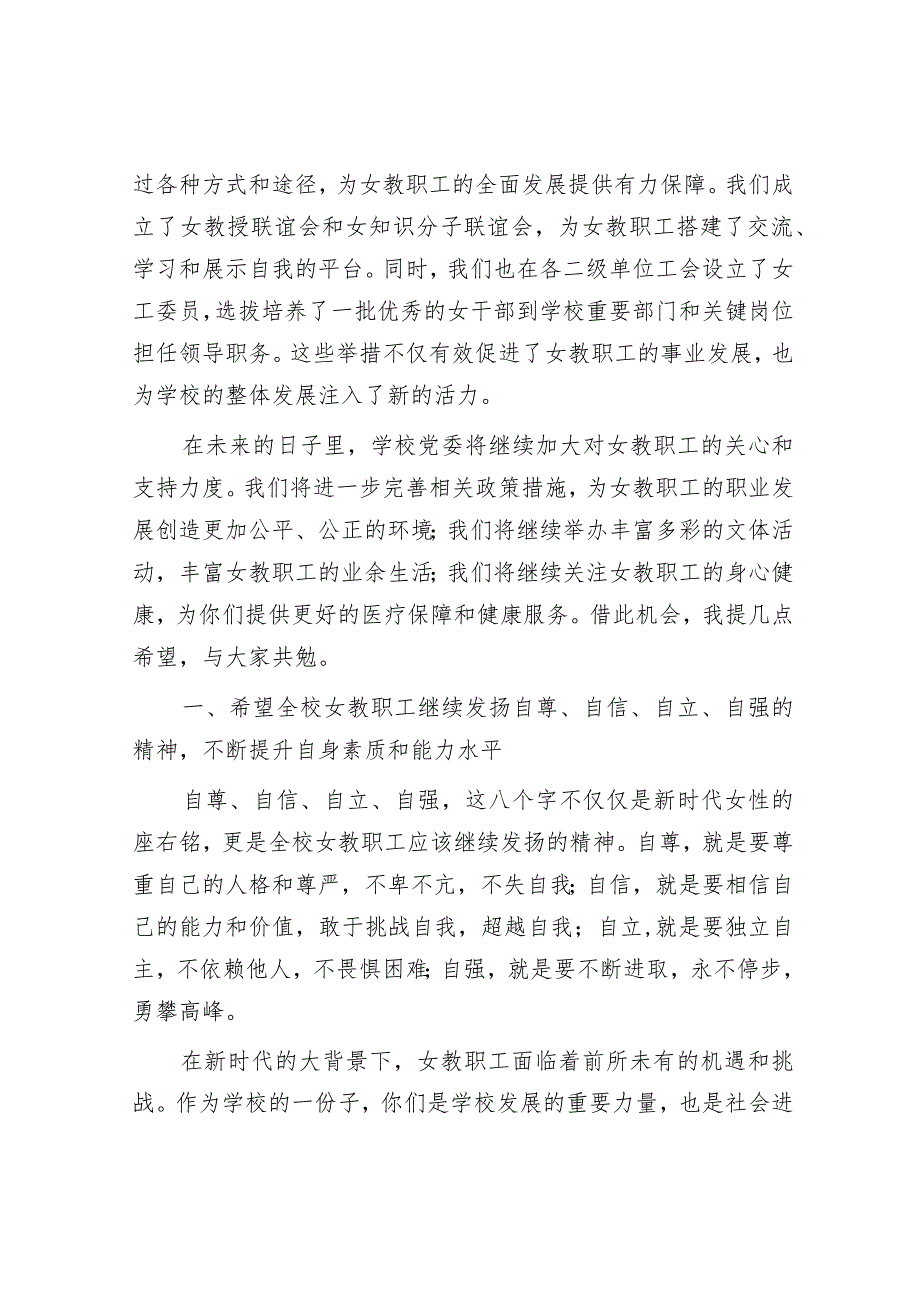 过各种方式和途径，为女教职工的全面发展提供有力保障。我们成立了女教授联谊会和女知识分子联谊会，为女教职工搭建了交流、学习和展示自我的平台。同时，我们也在各二级单位工会设立了女工委员，选拔培养了一批优秀的女干部到学校重要部门和关键岗位担任领导职务。这些举措不仅有效促进了女教职工的事业发展，也为学校的整体发展注入了新的活力。

在未来的日子里，学校党委将继续加大对女教职工的关心和支持力度。我们将进一步完善相关政策措施，为女教职工的职业发展创造更加公平、公正的环境；我们将继续举办丰富多彩的文体活动，丰富女教职工的业余生活；我们将继续关注女教职工的身心健康，为你们提供更好的医疗保障和健康服务。借此机会，我提几点希望，与大家共勉。

一、希望全校女教职工继续发扬自尊、自信、自立、自强的精神，不断提升自身素质和能力水平

自尊、自信、自立、自强，这八个字不仅仅是新时代女性的座右铭，更是全校女教职工应该继续发扬的精神。自尊，就是要尊重自己的人格和尊严，不卑不亢，不失自我；自信，就是要相信自己的能力和价值，敢于挑战自我，超越自我；自立，就是要独立自主，不依赖他人，不畏惧困难；自强，就是要不断进取，永不停步，勇攀高峰。

在新时代的大背景下，女教职工面临着前所未有的机遇和挑战。作为学校的一份子，你们是学校发展的重要力量，也是社会进